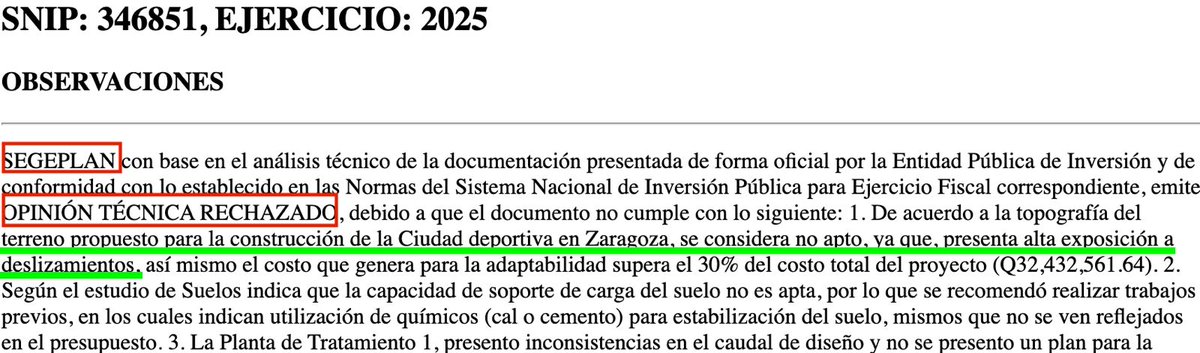 SNIP: 346851, EJERCICIO: 2025

OBSERVACIONES

SEGEPLAN con base en el análisis técnico de la documentación presentada de forma oficial por la Entidad Pública de Inversión y de conformidad con lo establecido en las Normas del Sistema Nacional de Inversión Pública para Ejercicio Fiscal correspondiente, emite OPINIÓN TÉCNICA RECHAZADO, debido a que el documento no cumple con lo siguiente: 1. De acuerdo a la topografía del terreno propuesto para la construcción de la Ciudad deportiva en Zaragoza, se considera no apto, ya que, presenta alta exposición a deslizamientos, así mismo el costo que genera para la adaptabilidad supera el 30% del costo total del proyecto (Q32,432,561.64). 2. Según el estudio de Suelos indica que la capacidad de soporte de carga del suelo no es apta, por lo que se recomendó realizar trabajos previos, en los cuales indican utilización de químicos (cal o cemento) para estabilización del suelo, mismos que no se ven reflejados en el presupuesto. 3. La Planta de Tratamiento 1, presento inconsistencias en el caudal de diseño y no se presento un plan para la